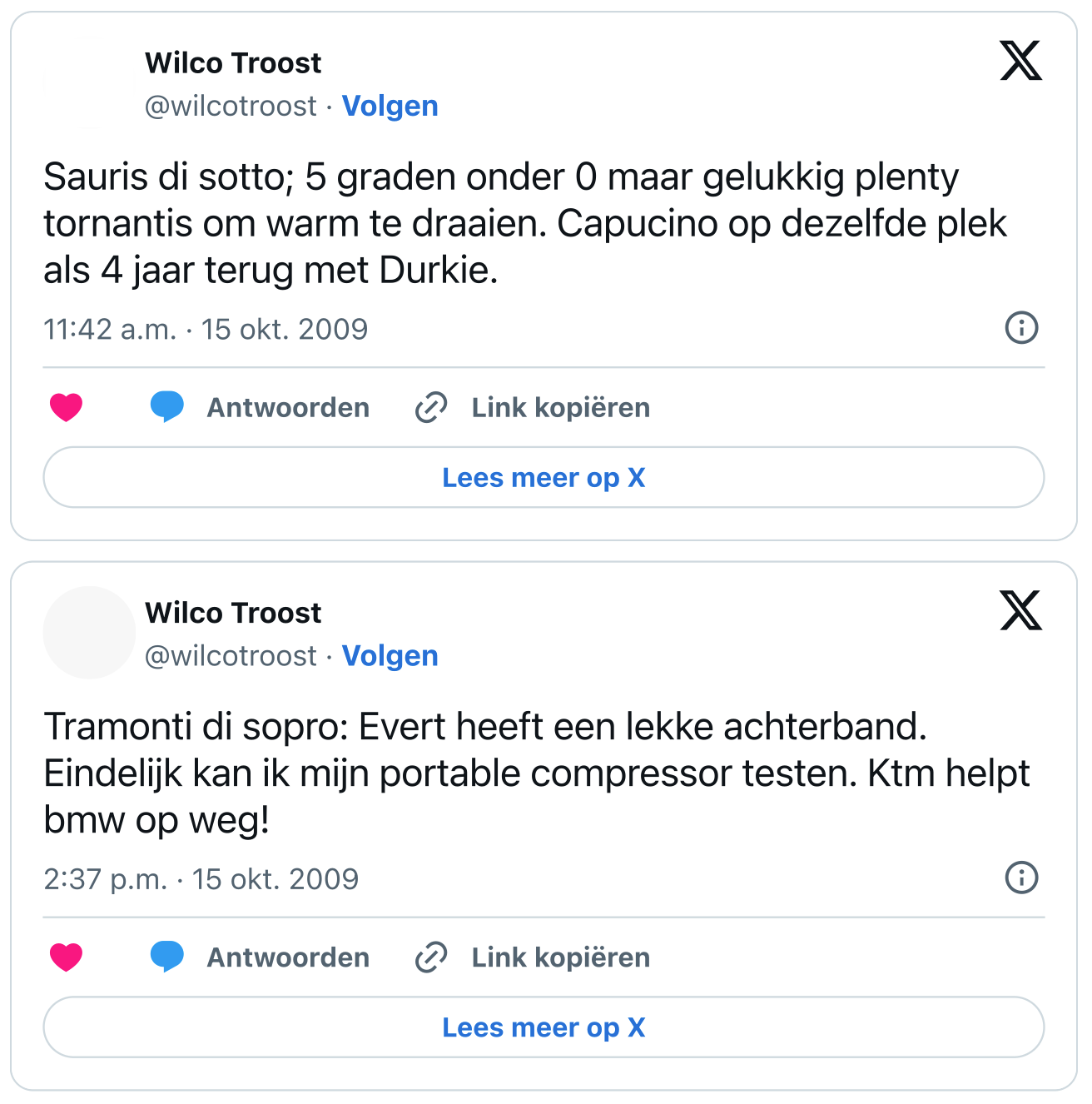 Wilco Troost
@wilcotroost · Volgen

Sauris di sotto; 5 graden onder 0 maar gelukkig plenty tornantis om warm te draaien. Capucino op dezelfde plek als 4 jaar terug met Durkie.

11:42 a.m. · 15 okt. 2009

Antwoorden Link kopiëren

Lees meer op X

Wilco Troost
@wilcotroost · Volgen

Tramonti di sopro: Evert heeft een lekke achterband. Eindelijk kan ik mijn portable compressor testen. Ktm helpt bmw op weg!

2:37 p.m. · 15 okt. 2009

Antwoorden Link kopiëren

Lees meer op X